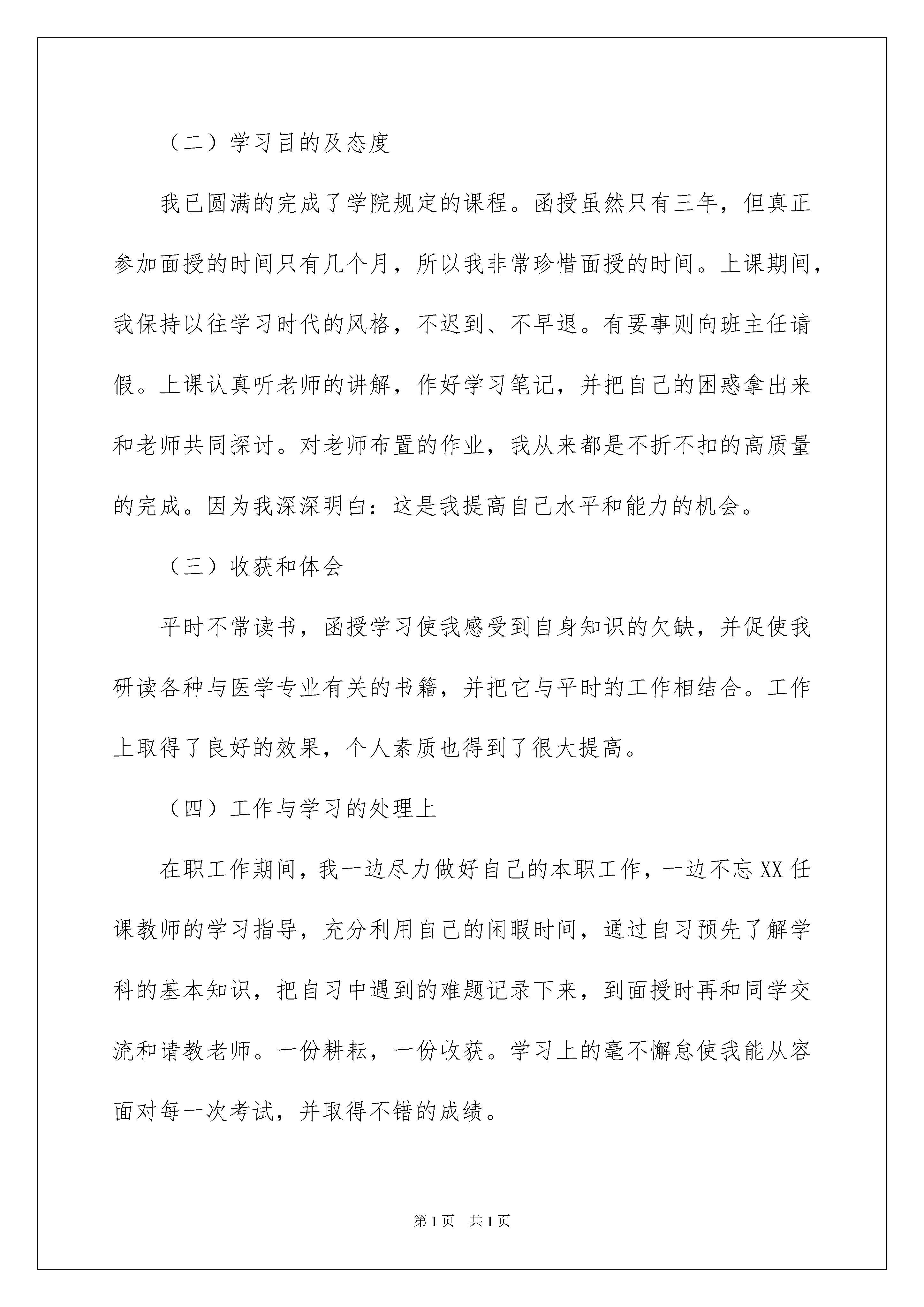 （二）学习目的及态度

我已圆满的完成了学院规定的课程。函授虽然只有三年，但真正参加面授的时间只有几个月，所以我非常珍惜面授的时间。上课期间，我保持以往学习时代的风格，不迟到、不早退。有要事则向班主任请假。上课认真听老师的讲解，作好学习笔记，并把自己的困惑拿出来和老师共同探讨。对老师布置的作业，我从来都是不折不扣的高质量的完成。因为我深深明白：这是我提高自己水平和能力的机会。

（三）收获和体会

平时不常读书，函授学习使我感受到自身知识的欠缺，并促使我研读各种与医学专业有关的书籍，并把它与平时的工作相结合。工作上取得了良好的效果，个人素质也得到了很大提高。

（四）工作与学习的处理上

在职工作期间，我一边尽力做好自己的本职工作，一边不忘XX任课教师的学习指导，充分利用自己的闲暇时间，通过自习预先了解学科的基本知识，把自习中遇到的难题记录下来，到面授时再和同学交流和请教老师。一份耕耘，一份收获。学习上的毫不懈怠使我能从容面对每一次考试，并取得不错的成绩。

第1页 共1页